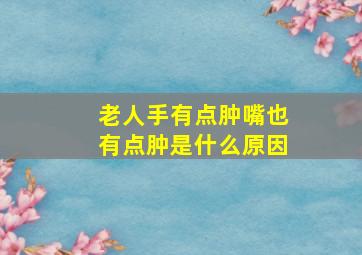 老人手有点肿嘴也有点肿是什么原因